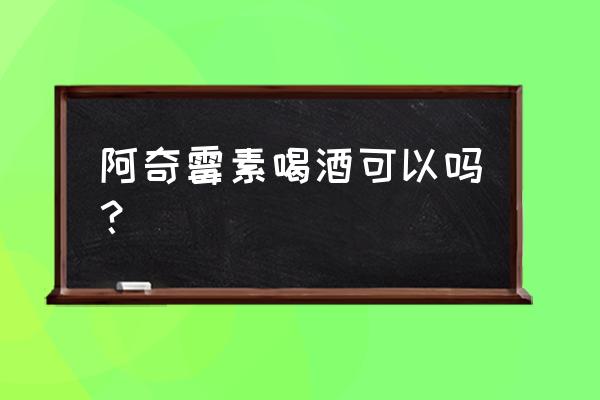 阿奇霉素喝酒可以吗？